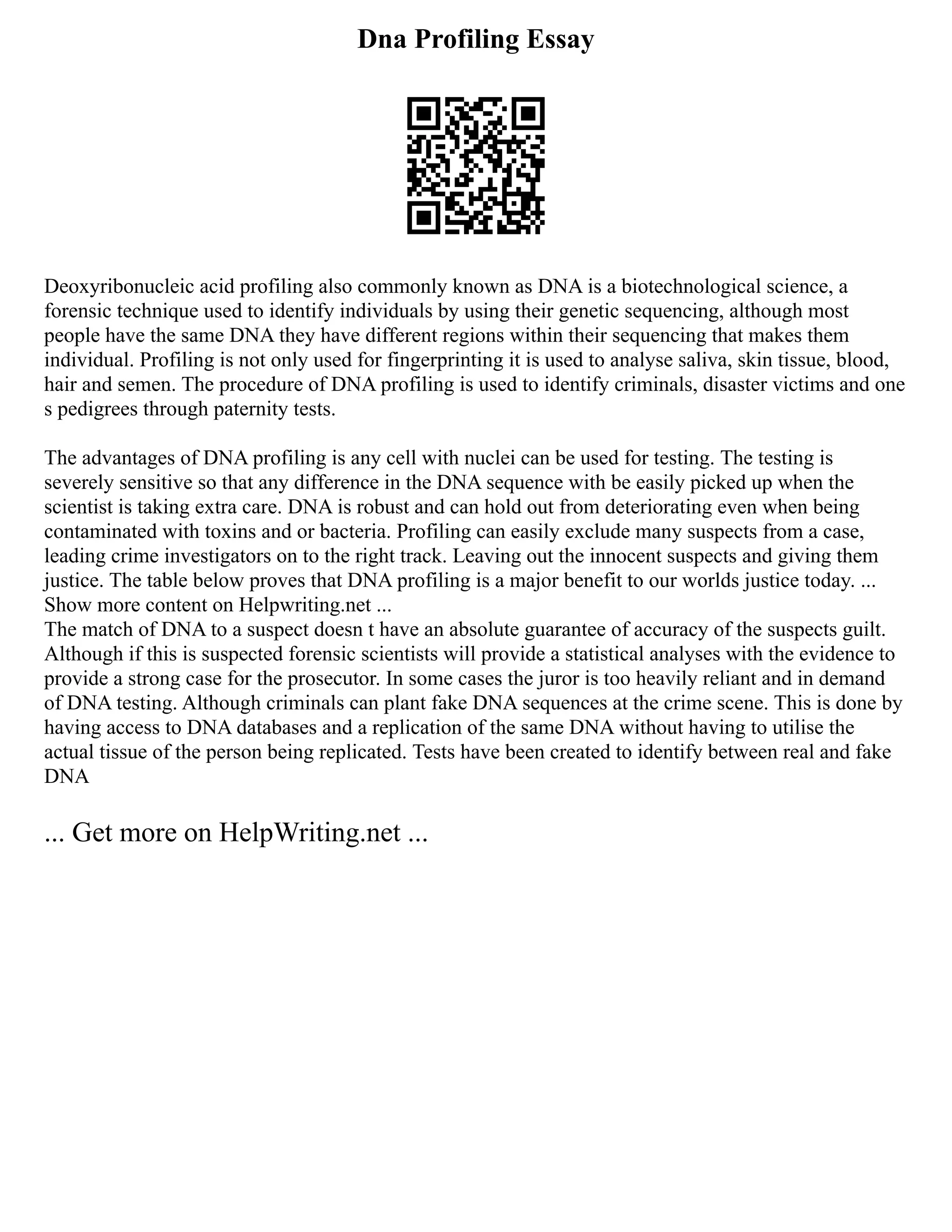 Dna Profiling Essay

Deoxyribonucleic acid profiling also commonly known as DNA is a biotechnological science, a forensic technique used to identify individuals by using their genetic sequencing, although most people have the same DNA they have different regions within their sequencing that makes them individual. Profiling is not only used for fingerprinting it is used to analyse saliva, skin tissue, blood, hair and semen. The procedure of DNA profiling is used to identify criminals, disaster victims and one s pedigrees through paternity tests.

The advantages of DNA profiling is any cell with nuclei can be used for testing. The testing is severely sensitive so that any difference in the DNA sequence with be easily picked up when the scientist is taking extra care. DNA is robust and can hold out from deteriorating even when being contaminated with toxins and or bacteria. Profiling can easily exclude many suspects from a case, leading crime investigators on to the right track. Leaving out the innocent suspects and giving them justice. The table below proves that DNA profiling is a major benefit to our worlds justice today. ... Show more content on Helpwriting.net ...
The match of DNA to a suspect doesn t have an absolute guarantee of accuracy of the suspects guilt. Although if this is suspected forensic scientists will provide a statistical analyses with the evidence to provide a strong case for the prosecutor. In some cases the juror is too heavily reliant and in demand of DNA testing. Although criminals can plant fake DNA sequences at the crime scene. This is done by having access to DNA databases and a replication of the same DNA without having to utilise the actual tissue of the person being replicated. Tests have been created to identify between real and fake DNA

... Get more on HelpWriting.net ...